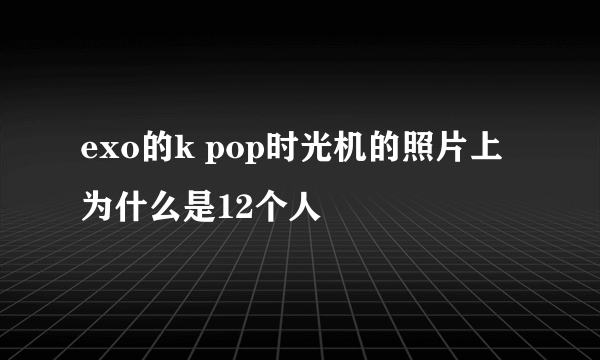 exo的k pop时光机的照片上为什么是12个人